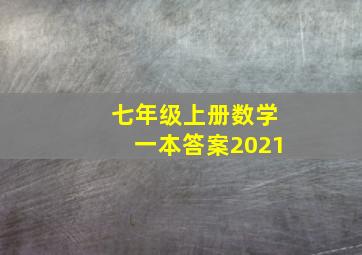 七年级上册数学
一本答案2021